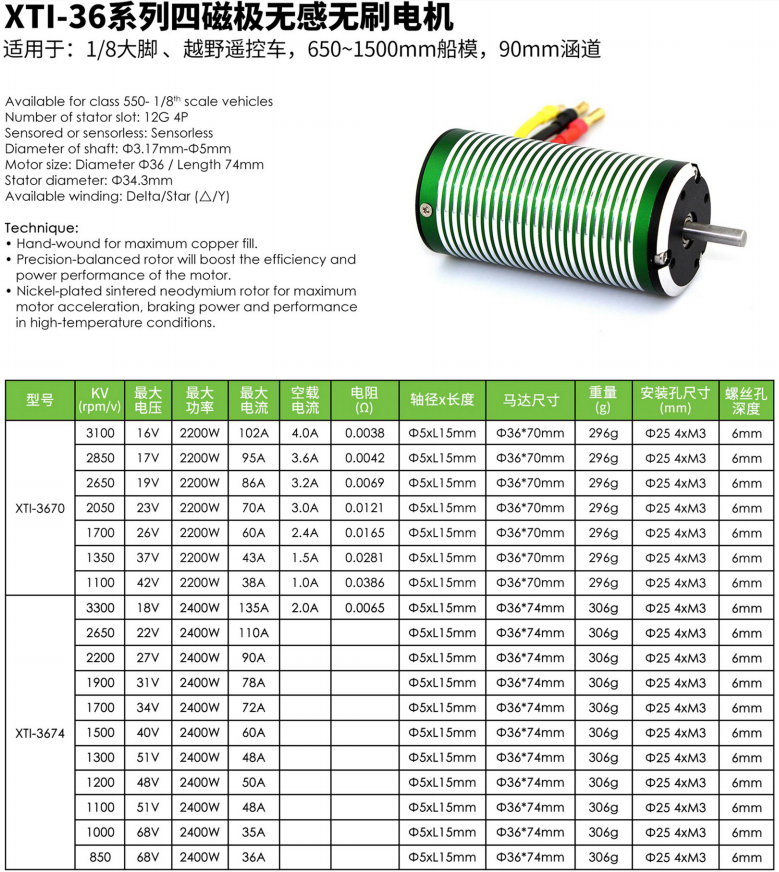 XTI-36系列四磁极无感无刷电机
适用于：1/8大脚 、越野遥控车，650~1500mm船模，90mm涵道

Available for class 550- 1/8$^{th}$ scale vehicles
Number of stator slot: 12G 4P
Sensored or sensorless: Sensorless
Diameter of shaft: Φ3.17mm-Φ5mm
Motor size: Diameter Φ36 / Length 74mm
Stator diameter: Φ34.3mm
Available winding: Delta/Star (△/Y)

Technique:
• Hand-wound for maximum copper fill.
• Precision-balanced rotor will boost the efficiency and power performance of the motor.
• Nickel-plated sintered neodymium rotor for maximum motor acceleration, braking power and performance in high-temperature conditions.

| 型号 | KV (rpm/v) | 最大电压 | 最大功率 | 最大电流 | 空载电流 | 电阻 (Ω) | 轴径x长度 | 马达尺寸 | 重量 (g) | 安装孔尺寸 (mm) | 螺丝孔深度 |
|---|---|---|---|---|---|---|---|---|---|---|---|
| XTI-3670 | 3100 | 16V | 2200W | 102A | 4.0A | 0.0038 | Φ5xL15mm | Φ36*70mm | 296g | Φ25 4xM3 | 6mm |
| | 2850 | 17V | 2200W | 95A | 3.6A | 0.0042 | Φ5xL15mm | Φ36*70mm | 296g | Φ25 4xM3 | 6mm |
| | 2650 | 19V | 2200W | 86A | 3.2A | 0.0069 | Φ5xL15mm | Φ36*70mm | 296g | Φ25 4xM3 | 6mm |
| | 2050 | 23V | 2200W | 70A | 3.0A | 0.0121 | Φ5xL15mm | Φ36*70mm | 296g | Φ25 4xM3 | 6mm |
| | 1700 | 26V | 2200W | 60A | 2.4A | 0.0165 | Φ5xL15mm | Φ36*70mm | 296g | Φ25 4xM3 | 6mm |
| | 1350 | 37V | 2200W | 43A | 1.5A | 0.0281 | Φ5xL15mm | Φ36*70mm | 296g | Φ25 4xM3 | 6mm |
| | 1100 | 42V | 2200W | 38A | 1.0A | 0.0386 | Φ5xL15mm | Φ36*70mm | 296g | Φ25 4xM3 | 6mm |
| XTI-3674 | 3300 | 18V | 2400W | 135A | 2.0A | 0.0065 | Φ5xL15mm | Φ36*74mm | 306g | Φ25 4xM3 | 6mm |
| | 2650 | 22V | 2400W | 110A | | | Φ5xL15mm | Φ36*74mm | 306g | Φ25 4xM3 | 6mm |
| | 2200 | 27V | 2400W | 90A | | | Φ5xL15mm | Φ36*74mm | 306g | Φ25 4xM3 | 6mm |
| | 1900 | 31V | 2400W | 78A | | | Φ5xL15mm | Φ36*74mm | 306g | Φ25 4xM3 | 6mm |
| | 1700 | 34V | 2400W | 72A | | | Φ5xL15mm | Φ36*74mm | 306g | Φ25 4xM3 | 6mm |
| | 1500 | 40V | 2400W | 60A | | | Φ5xL15mm | Φ36*74mm | 306g | Φ25 4xM3 | 6mm |
| | 1300 | 51V | 2400W | 48A | | | Φ5xL15mm | Φ36*74mm | 306g | Φ25 4xM3 | 6mm |
| | 1200 | 48V | 2400W | 50A | | | Φ5xL15mm | Φ36*74mm | 306g | Φ25 4xM3 | 6mm |
| | 1100 | 51V | 2400W | 48A | | | Φ5xL15mm | Φ36*74mm | 306g | Φ25 4xM3 | 6mm |
| | 1000 | 68V | 2400W | 35A | | | Φ5xL15mm | Φ36*74mm | 306g | Φ25 4xM3 | 6mm |
| | 850 | 68V | 2400W | 36A | | | Φ5xL15mm | Φ36*74mm | 306g | Φ25 4xM3 | 6mm |